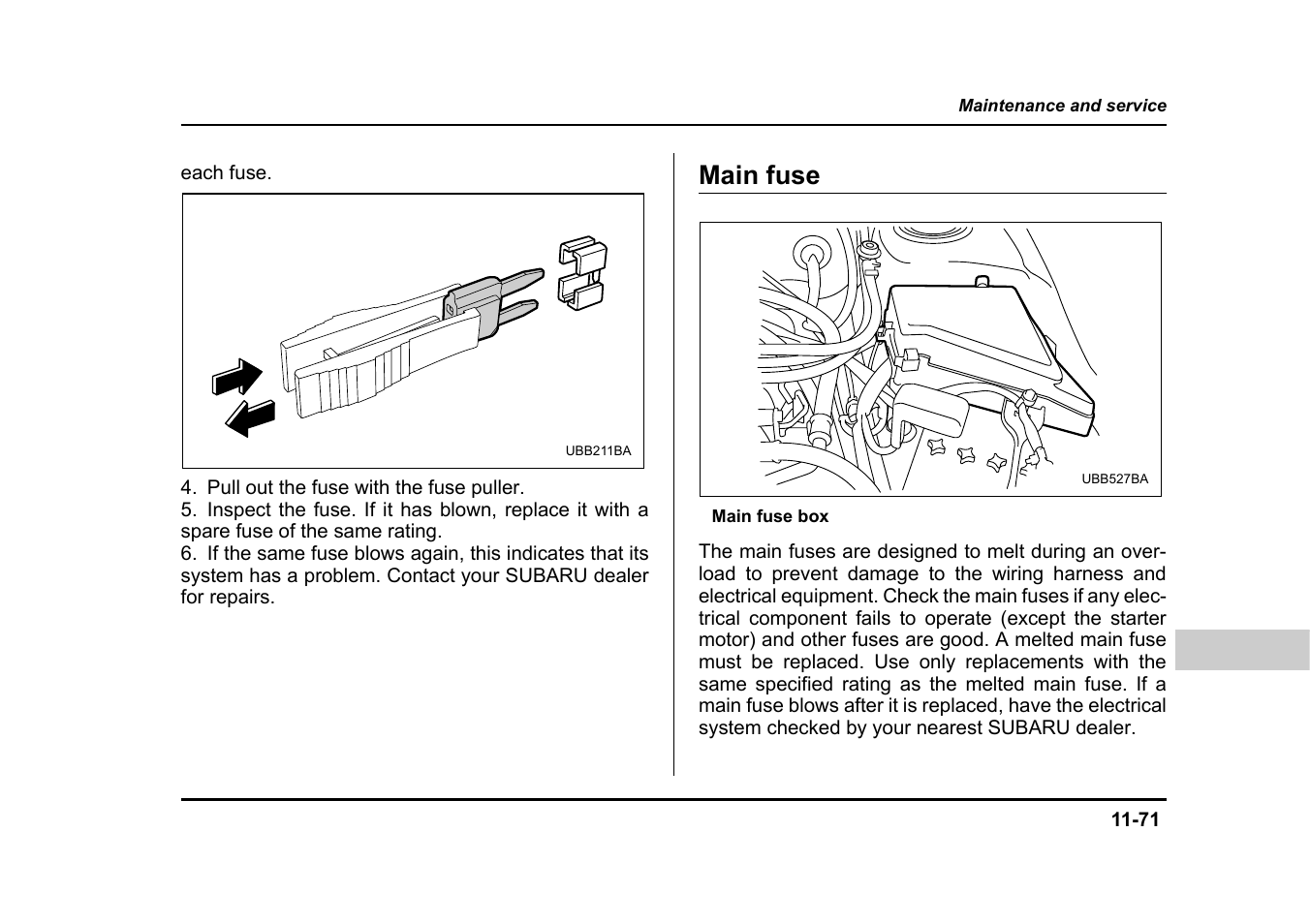 Maintenance and service

each fuse.

UBB211BA

4. Pull out the fuse with the fuse puller.
5. Inspect the fuse. If it has blown, replace it with a spare fuse of the same rating.
6. If the same fuse blows again, this indicates that its system has a problem. Contact your SUBARU dealer for repairs.

Main fuse

UBB527BA

Main fuse box

The main fuses are designed to melt during an overload to prevent damage to the wiring harness and electrical equipment. Check the main fuses if any electrical component fails to operate (except the starter motor) and other fuses are good. A melted main fuse must be replaced. Use only replacements with the same specified rating as the melted main fuse. If a main fuse blows after it is replaced, have the electrical system checked by your nearest SUBARU dealer.

11-71